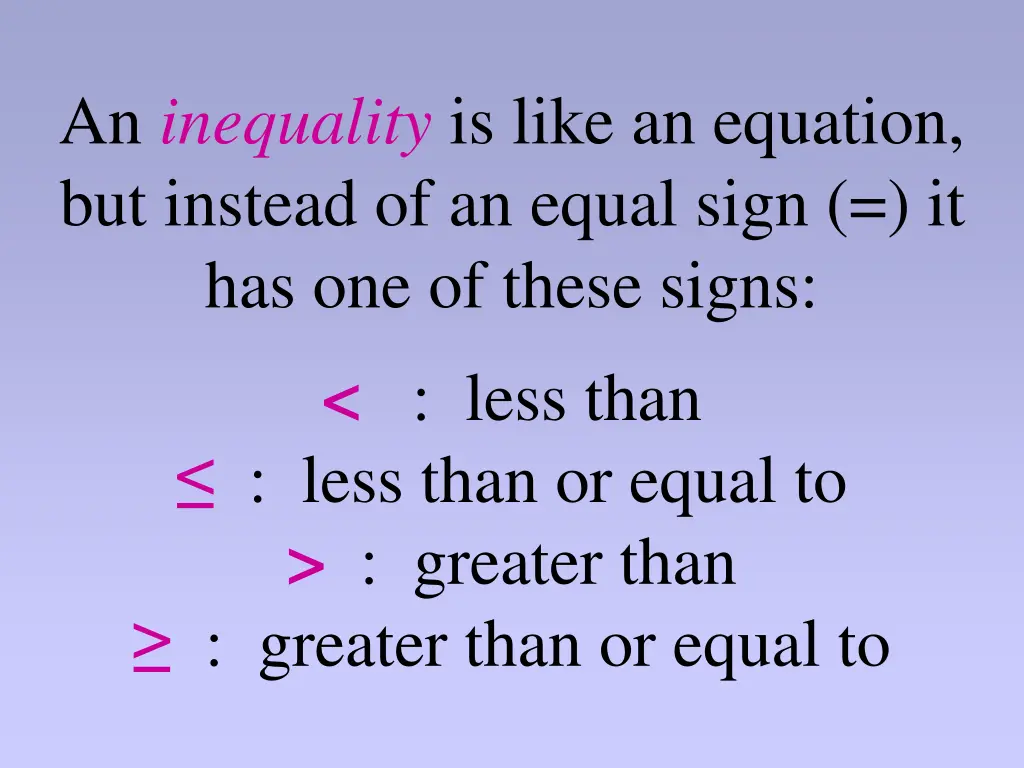 An inequality is like an equation, but instead of an equal sign (=) it has one of these signs:

$<$ : less than
$\leq$ : less than or equal to
$>$ : greater than
$\geq$ : greater than or equal to